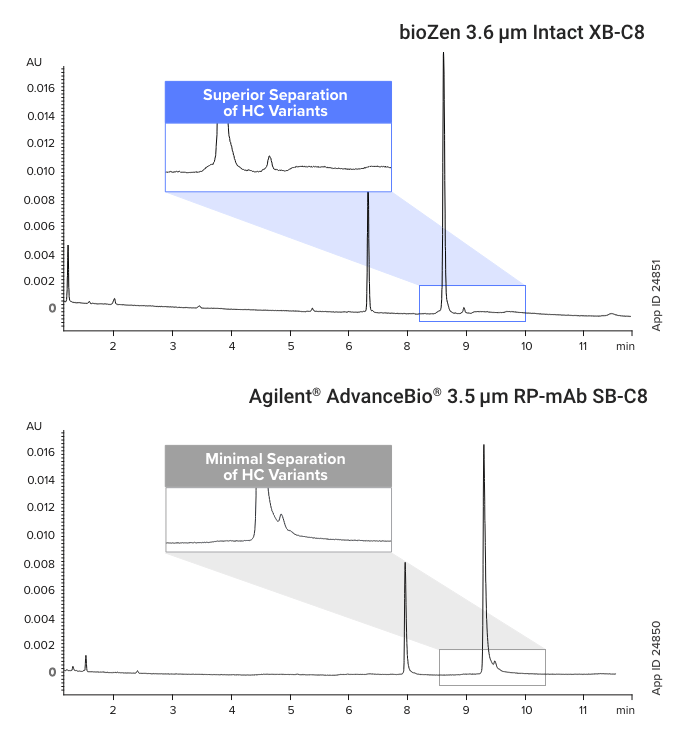 bioZen 3.6 µm Intact XB-C8

AU
0.016
0.014
0.012
0.010
0.008
0.006
0.004
0.002
0

Superior Separation of HC Variants

2 3 4 5 6 7 8 9 10 11 min

App ID 24851

Agilent® AdvanceBio® 3.5 µm RP-mAb SB-C8

AU
0.016
0.014
0.012
0.010
0.008
0.006
0.004
0.002
0

Minimal Separation of HC Variants

2 3 4 5 6 7 8 9 10 11 min

App ID 24850